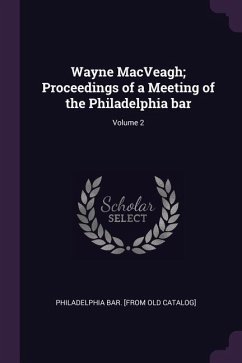 Wayne MacVeagh; Proceedings of a Meeting of the Philadelphia bar

Volume 2

Scholar SELECT

PHILADELPHIA BAR. [FROM OLD CATALOG]